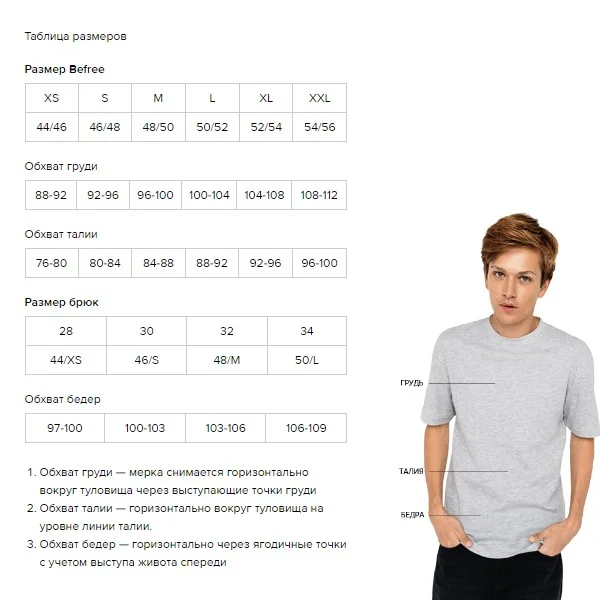 Таблица размеров

Размер Befree

| XS | S | M | L | XL | XXL |
|---|---|---|---|---|---|
| 44/46 | 46/48 | 48/50 | 50/52 | 52/54 | 54/56 |

Обхват груди

| 88-92 | 92-96 | 96-100 | 100-104 | 104-108 | 108-112 |
|---|---|---|---|---|---|

Обхват талии

| 76-80 | 80-84 | 84-88 | 88-92 | 92-96 | 96-100 |
|---|---|---|---|---|---|

Размер брюк

| 28 | 30 | 32 | 34 |
|---|---|---|---|
| 44/XS | 46/S | 48/M | 50/L |

Обхват бедер

| 97-100 | 100-103 | 103-106 | 106-109 |
|---|---|---|---|

1. Обхват груди — мерка снимается горизонтально вокруг туловища через выступающие точки груди
2. Обхват талии — горизонтально вокруг туловища на уровне линии талии.
3. Обхват бедер — горизонтально через ягодичные точки с учетом выступа живота спереди

ГРУДЬ

ТАЛИЯ

БЕДРА